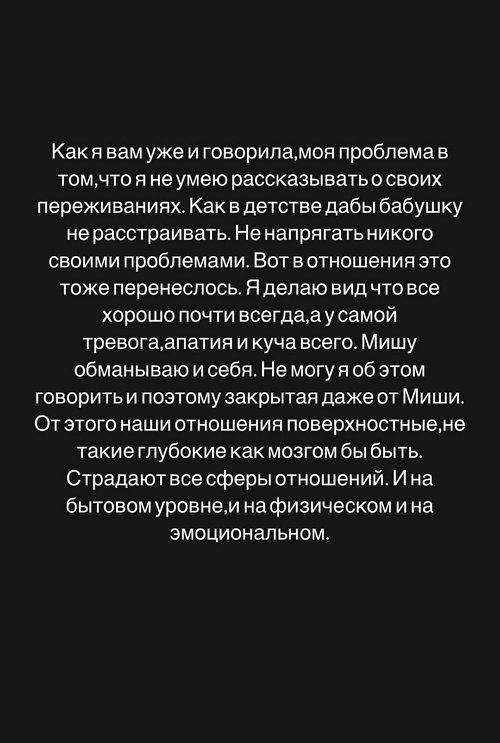 Как я вам уже и говорила,моя проблема в том,что я не умею рассказывать о своих переживаниях. Как в детстве дабы бабушку не расстраивать. Не напрягать никого своими проблемами. Вот в отношения это тоже перенеслось. Я делаю вид что все хорошо почти всегда,а у самой тревога,апатия и куча всего. Мишу обманываю и себя. Не могу я об этом говорить и поэтому закрытая даже от Миши. От этого наши отношения поверхностные,не такие глубокие как мозгом бы быть. Страдают все сферы отношений. И на бытовом уровне,и на физическом и на эмоциональном.